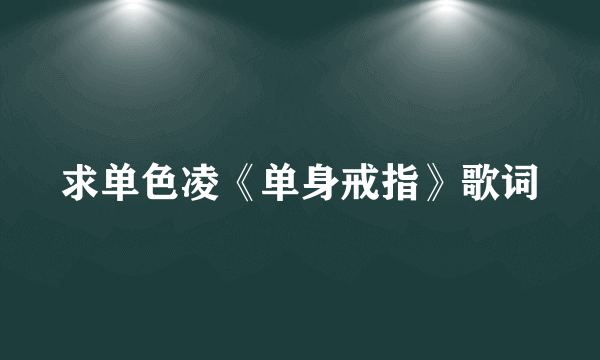 求单色凌《单身戒指》歌词